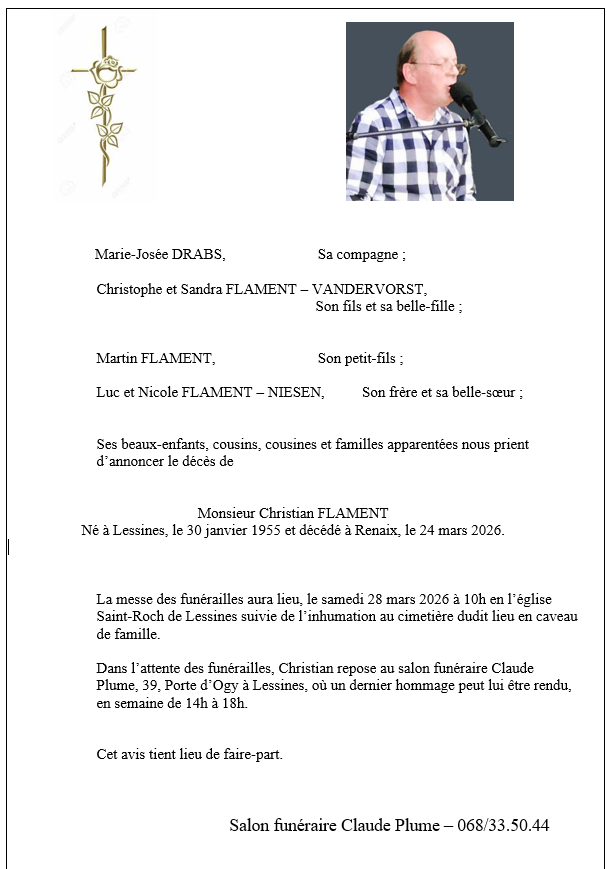 Marie-Josée DRABS, Sa compagne ;

Christophe et Sandra FLAMENT – VANDERVORST, Son fils et sa belle-fille ;

Martin FLAMENT, Son petit-fils ;

Luc et Nicole FLAMENT – NIESEN, Son frère et sa belle-sœur ;

Ses beaux-enfants, cousins, cousines et familles apparentées nous prient d'annoncer le décès de

Monsieur Christian FLAMENT
Né à Lessines, le 30 janvier 1955 et décédé à Renaix, le 24 mars 2026.

La messe des funérailles aura lieu, le samedi 28 mars 2026 à 10h en l'église Saint-Roch de Lessines suivie de l'inhumation au cimetière dudit lieu en caveau de famille.

Dans l'attente des funérailles, Christian repose au salon funéraire Claude Plume, 39, Porte d'Ogy à Lessines, où un dernier hommage peut lui être rendu, en semaine de 14h à 18h.

Cet avis tient lieu de faire-part.

Salon funéraire Claude Plume – 068/33.50.44